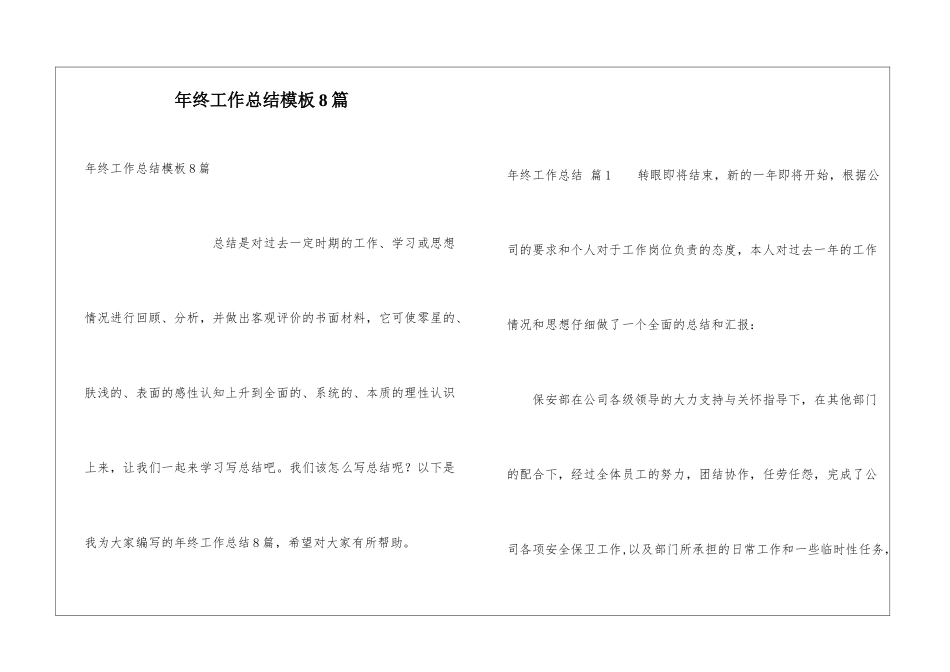 年终工作总结模板8篇

年终工作总结模板8篇

总结是对过去一定时期的工作、学习或思想情况进行回顾、分析，并做出客观评价的书面材料，它可使零星的、肤浅的、表面的感性认知上升到全面的、系统的、本质的理性认识上来，让我们一起来学习写总结吧。我们该怎么写总结呢？以下是我为大家编写的年终工作总结8篇，希望对大家有所帮助。

年终工作总结 篇1 转眼即将结束，新的一年即将开始，根据公司的要求和个人对于工作岗位负责的态度，本人对过去一年的工作情况和思想仔细做了一个全面的总结和汇报：

保安部在公司各级领导的大力支持与关怀指导下，在其他部门的配合下，经过全体员工的努力，团结协作，任劳任怨，完成了公司各项安全保卫工作，以及部门所承担的日常工作和一些临时性任务，